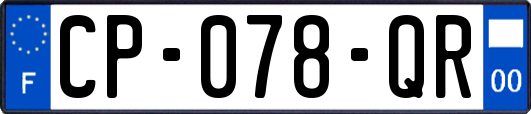 F
CP-078-QR
00